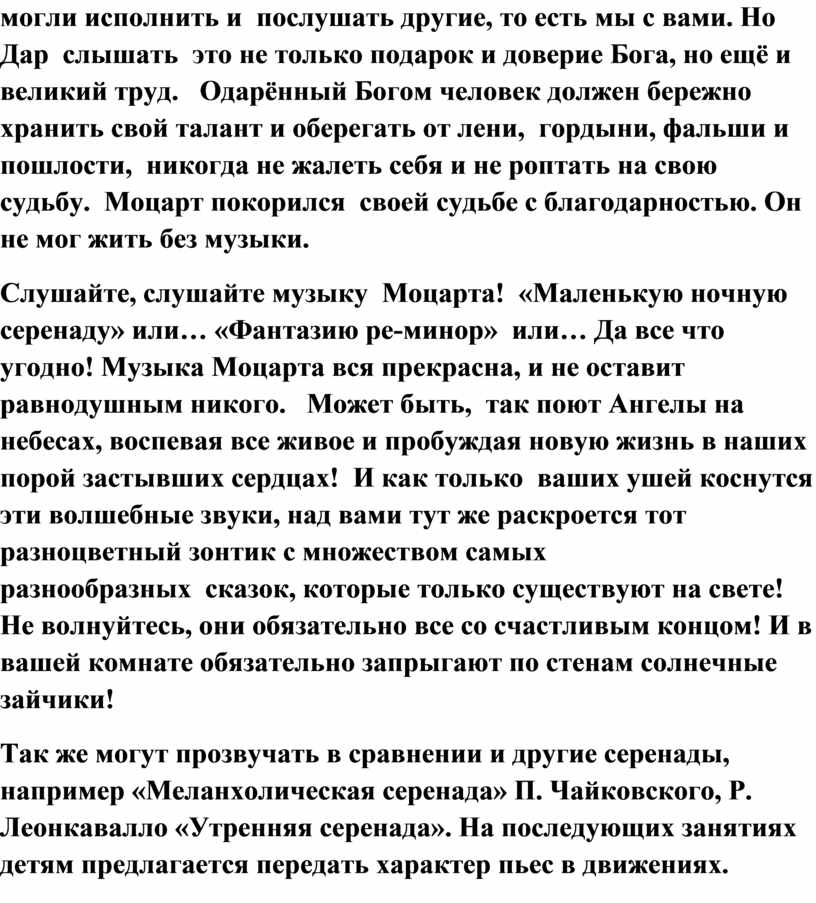 могли исполнить и послушать другие, то есть мы с вами. Но Дар слышать это не только подарок и доверие Бога, но ещё и великий труд. Одарённый Богом человек должен бережно хранить свой талант и оберегать от лени, гордыни, фальши и пошлости, никогда не жалеть себя и не роптать на свою судьбу. Моцарт покорился своей судьбе с благодарностью. Он не мог жить без музыки.

Слушайте, слушайте музыку Моцарта! «Маленькую ночную серенаду» или… «Фантазию ре-минор» или… Да все что угодно! Музыка Моцарта вся прекрасна, и не оставит равнодушным никого. Может быть, так поют Ангелы на небесах, воспевая все живое и пробуждая новую жизнь в наших порой застывших сердцах! И как только ваших ушей коснутся эти волшебные звуки, над вами тут же раскроется тот разноцветный зонтик с множеством самых разнообразных сказок, которые только существуют на свете! Не волнуйтесь, они обязательно все со счастливым концом! И в вашей комнате обязательно запрыгают по стенам солнечные зайчики!

Так же могут прозвучать в сравнении и другие серенады, например «Меланхолическая серенада» П. Чайковского, Р. Леонкавалло «Утренняя серенада». На последующих занятиях детям предлагается передать характер пьес в движениях.